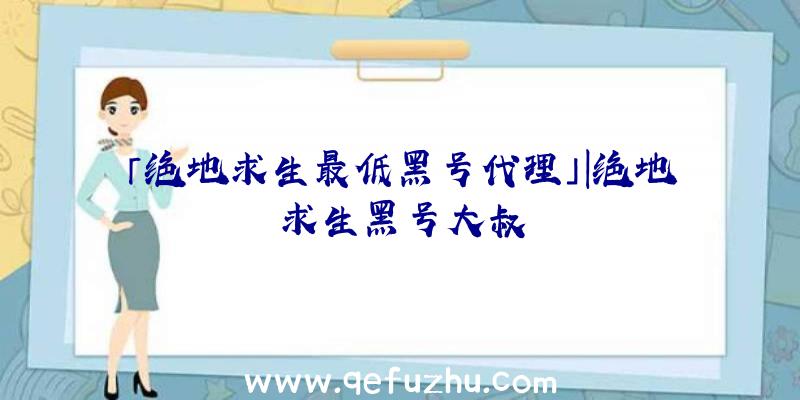 「绝地求生最低黑号代理」|绝地求生黑号大叔

www.qefuzhu.com